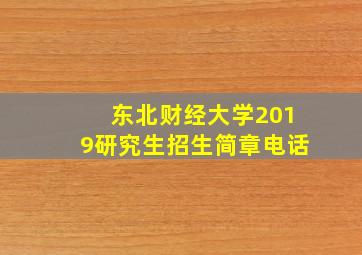 东北财经大学2019研究生招生简章电话